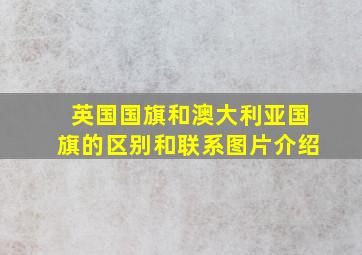 英国国旗和澳大利亚国旗的区别和联系图片介绍